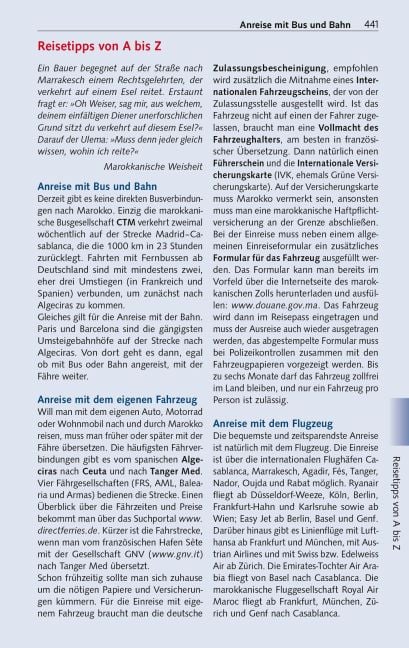 Anreise mit Bus und Bahn 441

Reisetipps von A bis Z

Ein Bauer begegnet auf der Straße nach Marrakesch einem Rechtsgelehrten, der verkehrt auf einem Esel reitet. Erstaunt fragt er: »Oh Weiser, sag mir, aus welchem, deinem einfältigen Diener unerforschlichen Grund sitzt du verkehrt auf diesem Esel?« Darauf der Ulema: »Muss denn jeder gleich wissen, wohin ich reite?«

Marokkanische Weisheit

Anreise mit Bus und Bahn

Derzeit gibt es keine direkten Busverbindungen nach Marokko. Einzig die marokkanische Busgesellschaft CTM verkehrt zweimal wöchentlich auf der Strecke Madrid–Casablanca, die die 1000 km in 23 Stunden zurücklegt. Fahrten mit Fernbussen ab Deutschland sind mit mindestens zwei, eher drei Umstiegen (in Frankreich und Spanien) verbunden, um zunächst nach Algeciras zu kommen.
Gleiches gilt für die Anreise mit der Bahn. Paris und Barcelona sind die gängigsten Umsteigebahnhöfe auf der Strecke nach Algeciras. Von dort geht es dann, egal ob mit Bus oder Bahn angereist, mit der Fähre weiter.

Anreise mit dem eigenen Fahrzeug

Will man mit dem eigenen Auto, Motorrad oder Wohnmobil nach und durch Marokko reisen, muss man früher oder später mit der Fähre übersetzen. Die häufigsten Fährverbindungen gibt es vom spanischen Algeciras nach Ceuta und nach Tanger Med. Vier Fährgesellschaften (FRS, AML, Balearia und Armas) bedienen die Strecke. Einen Überblick über die Fährzeiten und Preise bekommt man über das Suchportal www.directferries.de. Kürzer ist die Fahrstrecke, wenn man vom französischen Hafen Sète mit der Gesellschaft GNV (www.gnv.it) nach Tanger Med übersetzt.
Schon frühzeitig sollte man sich zuhause um die nötigen Papiere und Versicherungen kümmern. Für die Einreise mit eigenem Fahrzeug braucht man die deutsche Zulassungsbescheinigung, empfohlen wird zusätzlich die Mitnahme eines Internationalen Fahrzeugscheins, der von der Zulassungsstelle ausgestellt wird. Ist das Fahrzeug nicht auf einen der Fahrer zugelassen, braucht man eine Vollmacht des Fahrzeughalters, am besten in französischer Übersetzung. Dann natürlich einen Führerschein und die Internationale Versicherungskarte (IVK, ehemals Grüne Versicherungskarte). Auf der Versicherungskarte muss Marokko vermerkt sein, ansonsten muss man eine marokkanische Haftpflichtversicherung an der Grenze abschließen.
Bei der Einreise muss neben einem allgemeinen Einreiseformular ein zusätzliches Formular für das Fahrzeug ausgefüllt werden. Das Formular kann man bereits im Vorfeld über die Internetseite des marokkanischen Zolls herunterladen und ausfüllen: www.douane.gov.ma. Das Fahrzeug wird dann im Reisepass eingetragen und muss der Ausreise auch wieder ausgetragen werden, das abgestempelte Formular muss bei Polizeikontrollen zusammen mit den Fahrzeugpapieren vorgezeigt werden. Bis zu sechs Monate darf das Fahrzeug zollfrei im Land bleiben, und nur ein Fahrzeug pro Person ist zulässig.

Anreise mit dem Flugzeug

Die bequemste und zeitsparendste Anreise ist natürlich mit dem Flugzeug. Die Einreise ist über die internationalen Flughäfen Casablanca, Marrakesch, Agadir, Fès, Tanger, Nador, Oujda und Rabat möglich. Ryanair fliegt ab Düsseldorf-Weeze, Köln, Berlin, Frankfurt-Hahn und Karlsruhe sowie ab Wien; Easy Jet ab Berlin, Basel und Genf. Darüber hinaus gibt es Linienflüge mit Lufthansa ab Frankfurt und München, mit Austrian Airlines und mit Swiss bzw. Edelweiss Air ab Zürich. Die Emirates-Tochter Air Arabia fliegt von Basel nach Casablanca. Die marokkanische Fluggesellschaft Royal Air Maroc fliegt ab Frankfurt, München, Zürich und Genf nach Casablanca.

Reisetipps von A bis Z